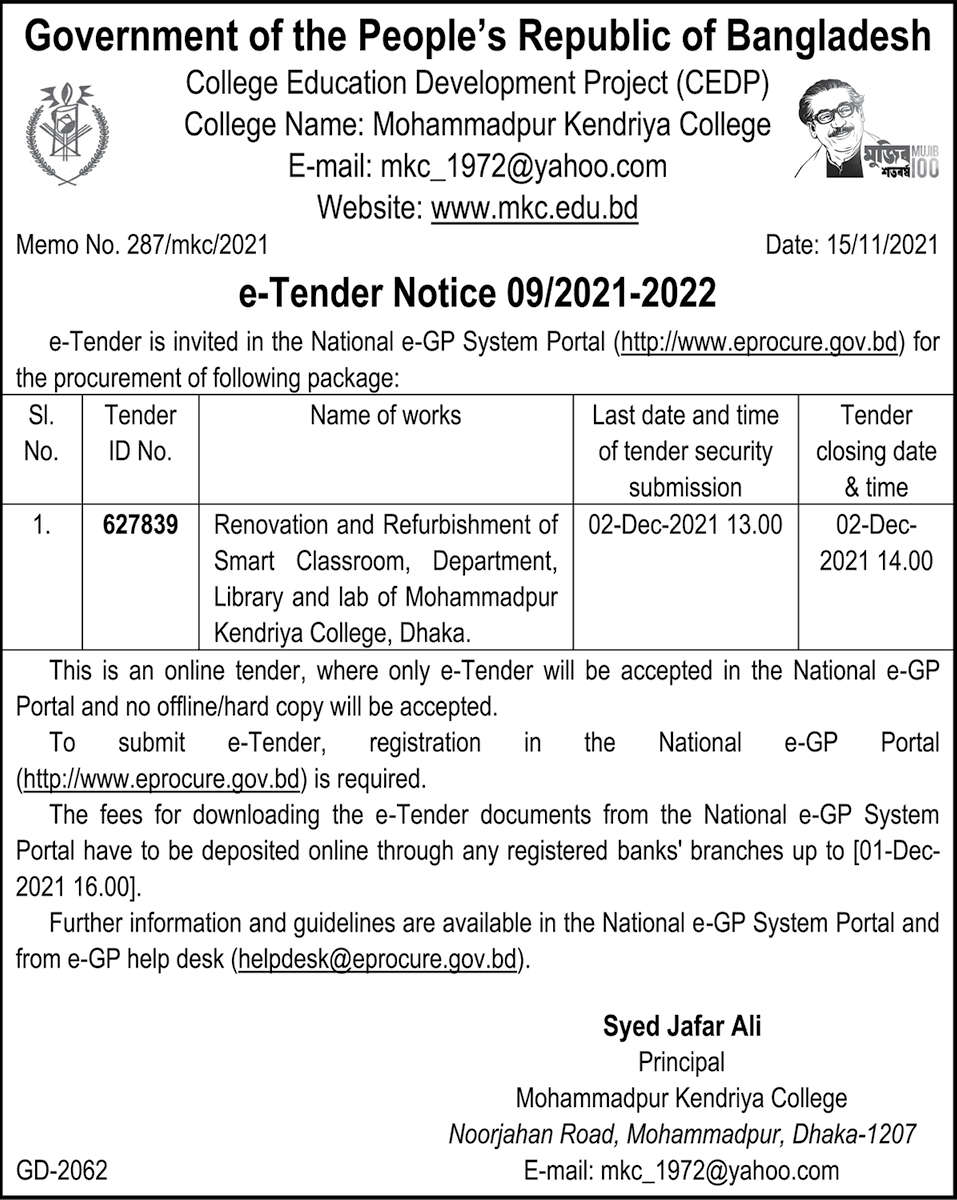 Government of the People's Republic of Bangladesh
College Education Development Project (CEDP)
College Name: Mohammadpur Kendriya College
E-mail: mkc_1972@yahoo.com
Website: www.mkc.edu.bd

মুজিব শতবর্ষ MUJIB 100

Memo No. 287/mkc/2021 Date: 15/11/2021

e-Tender Notice 09/2021-2022

e-Tender is invited in the National e-GP System Portal (http://www.eprocure.gov.bd) for the procurement of following package:

| Sl. No. | Tender ID No. | Name of works | Last date and time of tender security submission | Tender closing date & time |
|---|---|---|---|---|
| 1. | 627839 | Renovation and Refurbishment of Smart Classroom, Department, Library and lab of Mohammadpur Kendriya College, Dhaka. | 02-Dec-2021 13.00 | 02-Dec-2021 14.00 |

This is an online tender, where only e-Tender will be accepted in the National e-GP Portal and no offline/hard copy will be accepted.

To submit e-Tender, registration in the National e-GP Portal (http://www.eprocure.gov.bd) is required.

The fees for downloading the e-Tender documents from the National e-GP System Portal have to be deposited online through any registered banks' branches up to [01-Dec-2021 16.00].

Further information and guidelines are available in the National e-GP System Portal and from e-GP help desk (helpdesk@eprocure.gov.bd).

Syed Jafar Ali
Principal
Mohammadpur Kendriya College
Noorjahan Road, Mohammadpur, Dhaka-1207
E-mail: mkc_1972@yahoo.com

GD-2062